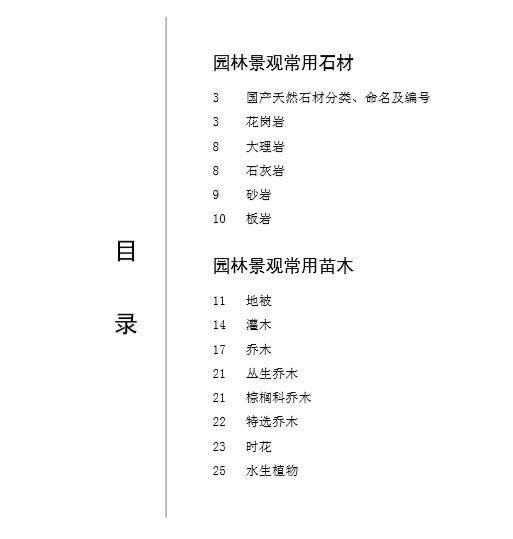 目
录

园林景观常用石材

3 国产天然石材分类、命名及编号
3 花岗岩
8 大理岩
8 石灰岩
9 砂岩
10 板岩

园林景观常用苗木

11 地被
14 灌木
17 乔木
21 丛生乔木
21 棕榈科乔木
22 特选乔木
23 时花
25 水生植物